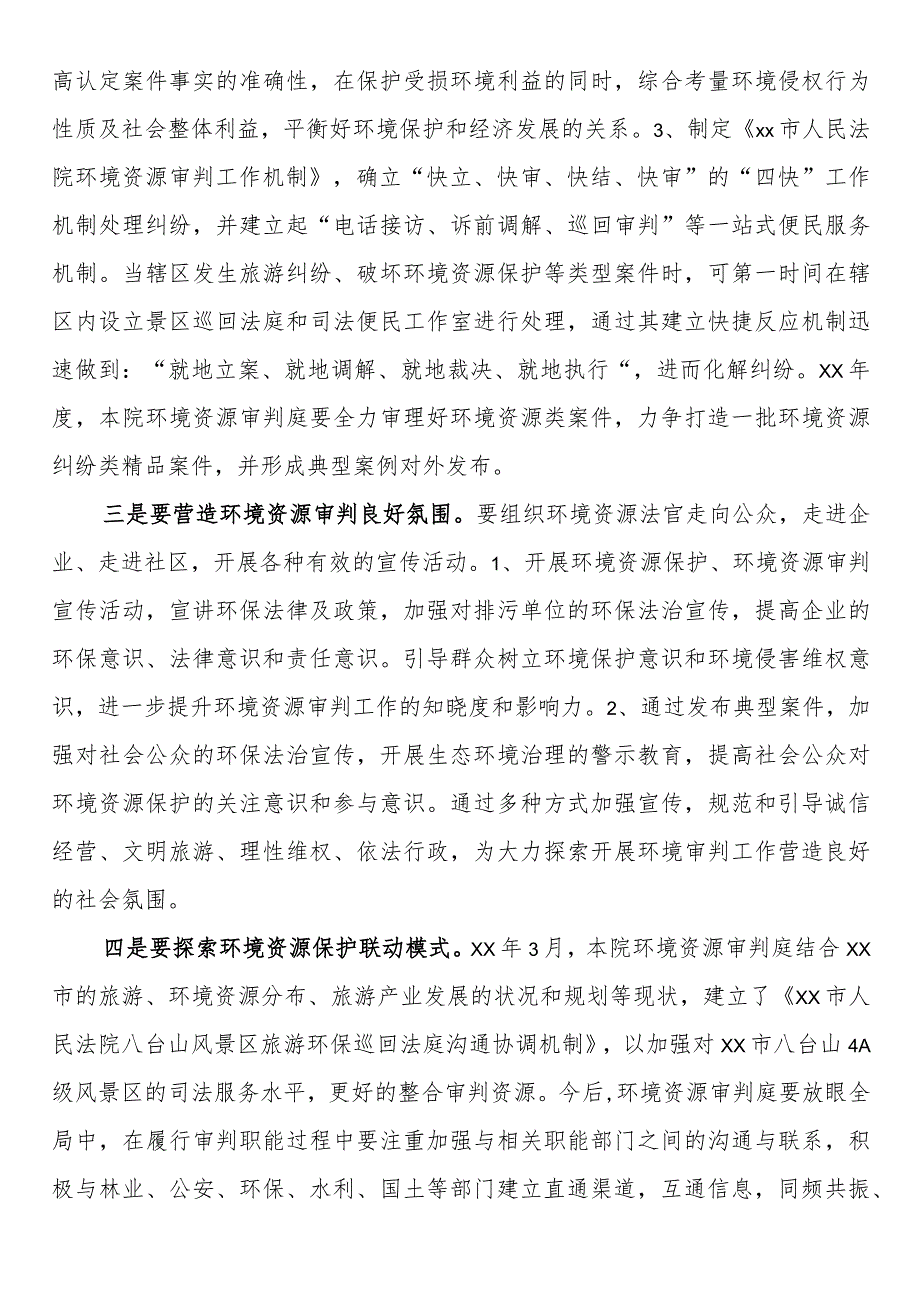 高认定案件事实的准确性，在保护受损环境利益的同时，综合考量环境侵权行为性质及社会整体利益，平衡好环境保护和经济发展的关系。3、制定《xx市人民法院环境资源审判工作机制》，确立“快立、快审、快结、快审”的“四快”工作机制处理纠纷，并建立起“电话接访、诉前调解、巡回审判”等一站式便民服务机制。当辖区发生旅游纠纷、破坏环境资源保护等类型案件时，可第一时间在辖区内设立景区巡回法庭和司法便民工作室进行处理，通过其建立快捷反应机制迅速做到：“就地立案、就地调解、就地裁决、就地执行“，进而化解纠纷。XX年度，本院环境资源审判庭要全力审理好环境资源类案件，力争打造一批环境资源纠纷类精品案件，并形成典型案例对外发布。

三是要营造环境资源审判良好氛围。要组织环境资源法官走向公众，走进企业、走进社区，开展各种有效的宣传活动。1、开展环境资源保护、环境资源审判宣传活动，宣讲环保法律及政策，加强对排污单位的环保法治宣传，提高企业的环保意识、法律意识和责任意识。引导群众树立环境保护意识和环境侵害维权意识，进一步提升环境资源审判工作的知晓度和影响力。2、通过发布典型案件，加强对社会公众的环保法治宣传，开展生态环境治理的警示教育，提高社会公众对环境资源保护的关注意识和参与意识。通过多种方式加强宣传，规范和引导诚信经营、文明旅游、理性维权、依法行政，为大力探索开展环境审判工作营造良好的社会氛围。

四是要探索环境资源保护联动模式。XX年3月，本院环境资源审判庭结合XX市的旅游、环境资源分布、旅游产业发展的状况和规划等现状，建立了《XX市人民法院八台山风景区旅游环保巡回法庭沟通协调机制》，以加强对XX市八台山4A级风景区的司法服务水平，更好的整合审判资源。今后,环境资源审判庭要放眼全局中，在履行审判职能过程中要注重加强与相关职能部门之间的沟通与联系，积极与林业、公安、环保、水利、国土等部门建立直通渠道，互通信息，同频共振、